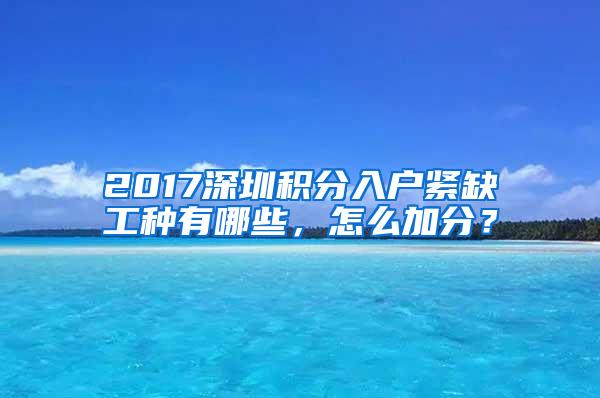 2017深圳积分入户紧缺工种有哪些，怎么加分？